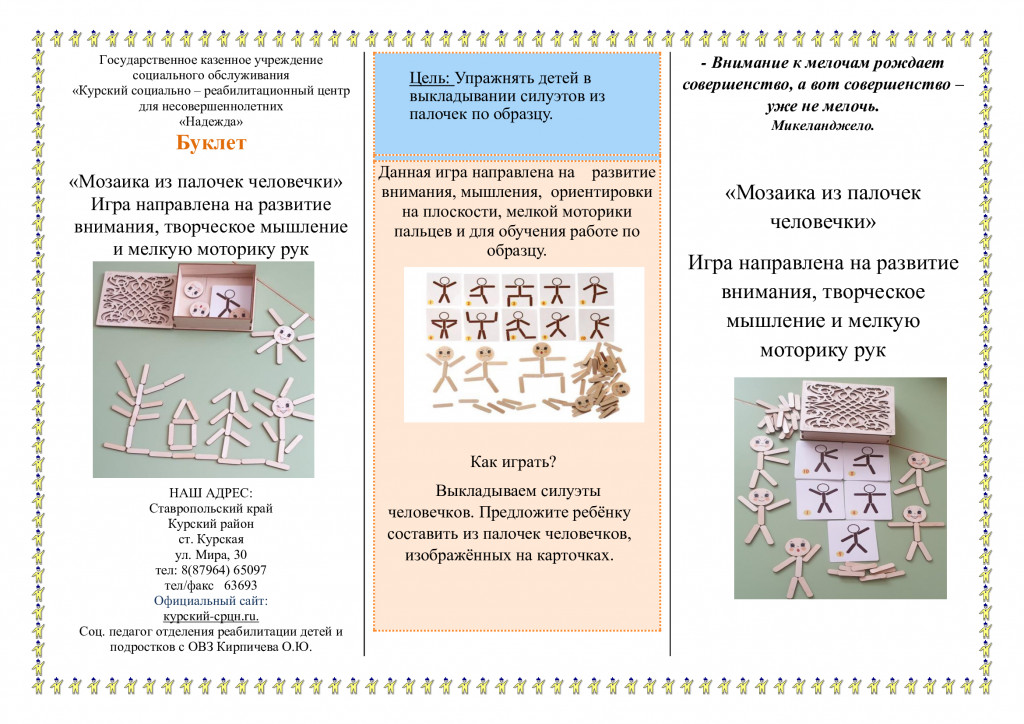 Государственное казенное учреждение социального обслуживания «Курский социально – реабилитационный центр для несовершеннолетних «Надежда»

Буклет

«Мозаика из палочек человечки» Игра направлена на развитие внимания, творческое мышление и мелкую моторику рук

НАШ АДРЕС:
Ставропольский край
Курский район
ст. Курская
ул. Мира, 30
тел: 8(87964) 65097
тел/факс 63693
Официальный сайт:
курский-срцн.ru.
Соц. педагог отделения реабилитации детей и подростков с ОВЗ Кирпичева О.Ю.

Цель: Упражнять детей в выкладывании силуэтов из палочек по образцу.

Данная игра направлена на развитие внимания, мышления, ориентировки на плоскости, мелкой моторики пальцев и для обучения работе по образцу.

Как играть?

Выкладываем силуэты человечков. Предложите ребёнку составить из палочек человечков, изображённых на карточках.

- Внимание к мелочам рождает совершенство, а вот совершенство – уже не мелочь.
Микеланджело.

«Мозаика из палочек человечки»

Игра направлена на развитие внимания, творческое мышление и мелкую моторику рук